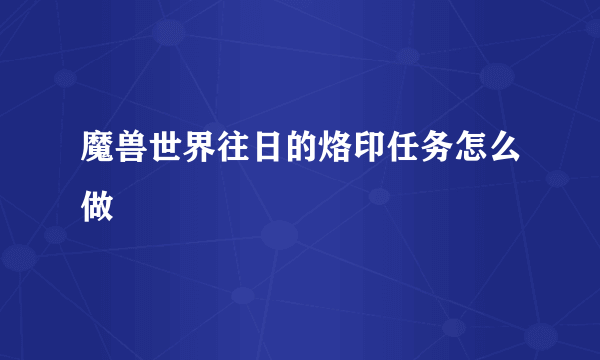 魔兽世界往日的烙印任务怎么做